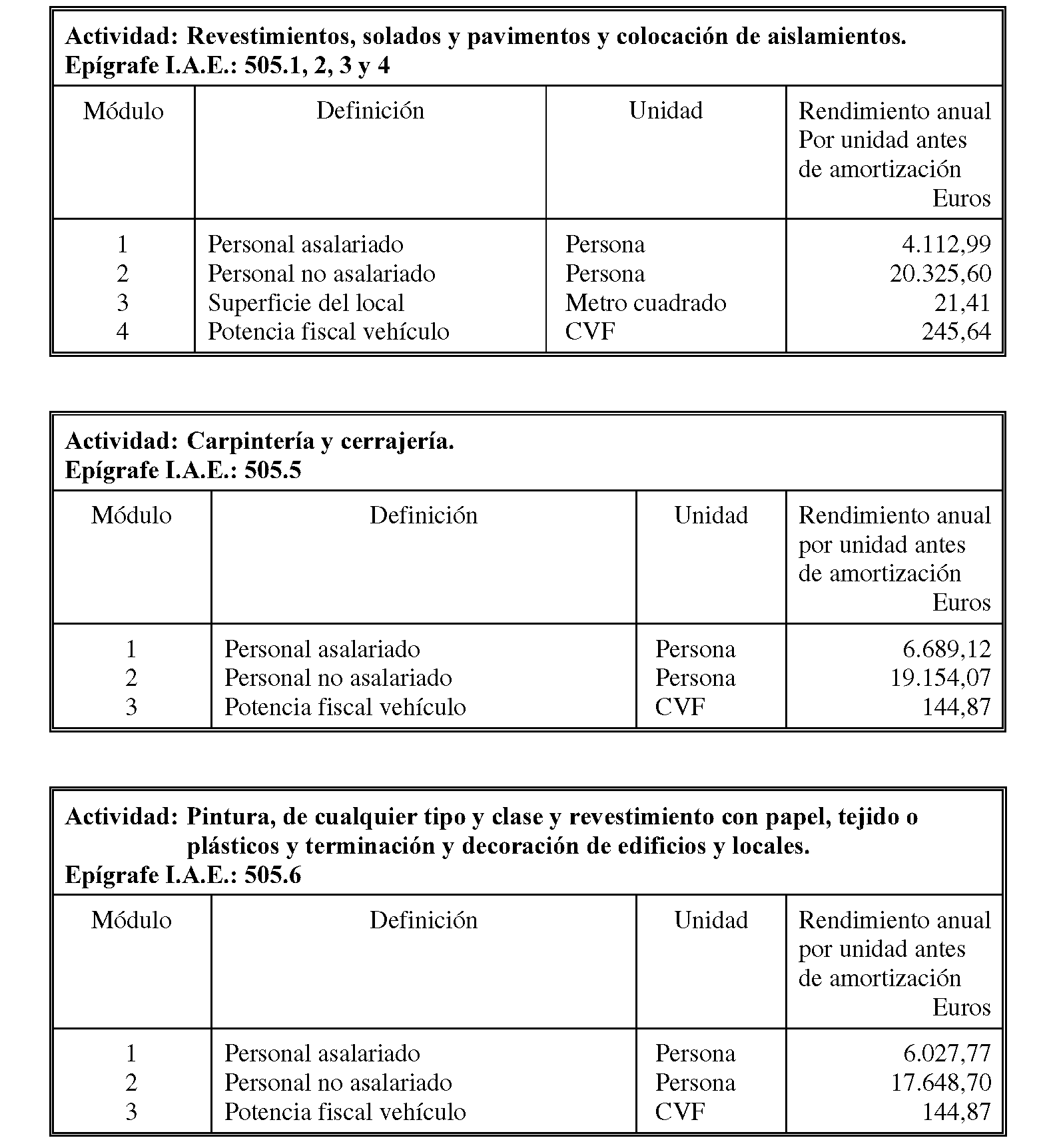 **Actividad: Revestimientos, solados y pavimentos y colocación de aislamientos.**
**Epígrafe I.A.E.: 505.1, 2, 3 y 4**

| Módulo | Definición | Unidad | Rendimiento anual Por unidad antes de amortización Euros |
|---|---|---|---|
| 1 | Personal asalariado | Persona | 4.112,99 |
| 2 | Personal no asalariado | Persona | 20.325,60 |
| 3 | Superficie del local | Metro cuadrado | 21,41 |
| 4 | Potencia fiscal vehículo | CVF | 245,64 |

**Actividad: Carpintería y cerrajería.**
**Epígrafe I.A.E.: 505.5**

| Módulo | Definición | Unidad | Rendimiento anual por unidad antes de amortización Euros |
|---|---|---|---|
| 1 | Personal asalariado | Persona | 6.689,12 |
| 2 | Personal no asalariado | Persona | 19.154,07 |
| 3 | Potencia fiscal vehículo | CVF | 144,87 |

**Actividad: Pintura, de cualquier tipo y clase y revestimiento con papel, tejido o plásticos y terminación y decoración de edificios y locales.**
**Epígrafe I.A.E.: 505.6**

| Módulo | Definición | Unidad | Rendimiento anual por unidad antes de amortización Euros |
|---|---|---|---|
| 1 | Personal asalariado | Persona | 6.027,77 |
| 2 | Personal no asalariado | Persona | 17.648,70 |
| 3 | Potencia fiscal vehículo | CVF | 144,87 |